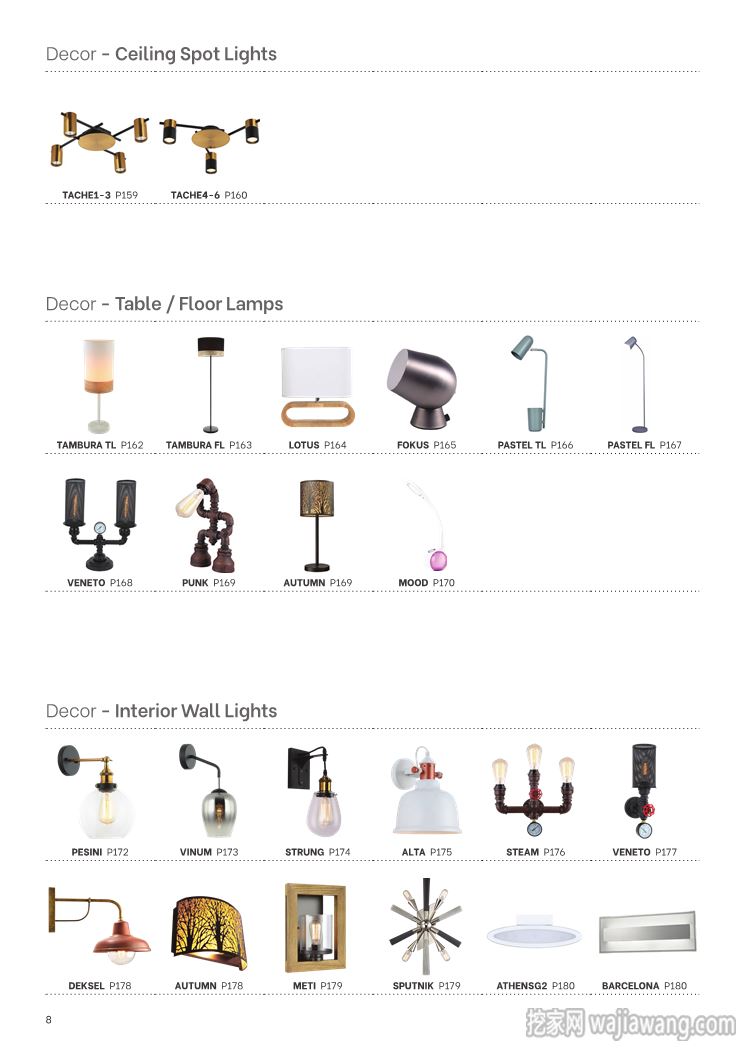 Decor - Ceiling Spot Lights

TACHE1-3 P159
TACHE4-6 P160

Decor - Table / Floor Lamps

TAMBURA TL P162
TAMBURA FL P163
LOTUS P164
FOKUS P165
PASTEL TL P166
PASTEL FL P167

VENETO P168
PUNK P169
AUTUMN P169
MOOD P170

Decor - Interior Wall Lights

PESINI P172
VINUM P173
STRUNG P174
ALTA P175
STEAM P176
VENETO P177

DEKSEL P178
AUTUMN P178
METI P179
SPUTNIK P179
ATHENSG2 P180
BARCELONA P180

8

挖家网 wajiawang.com